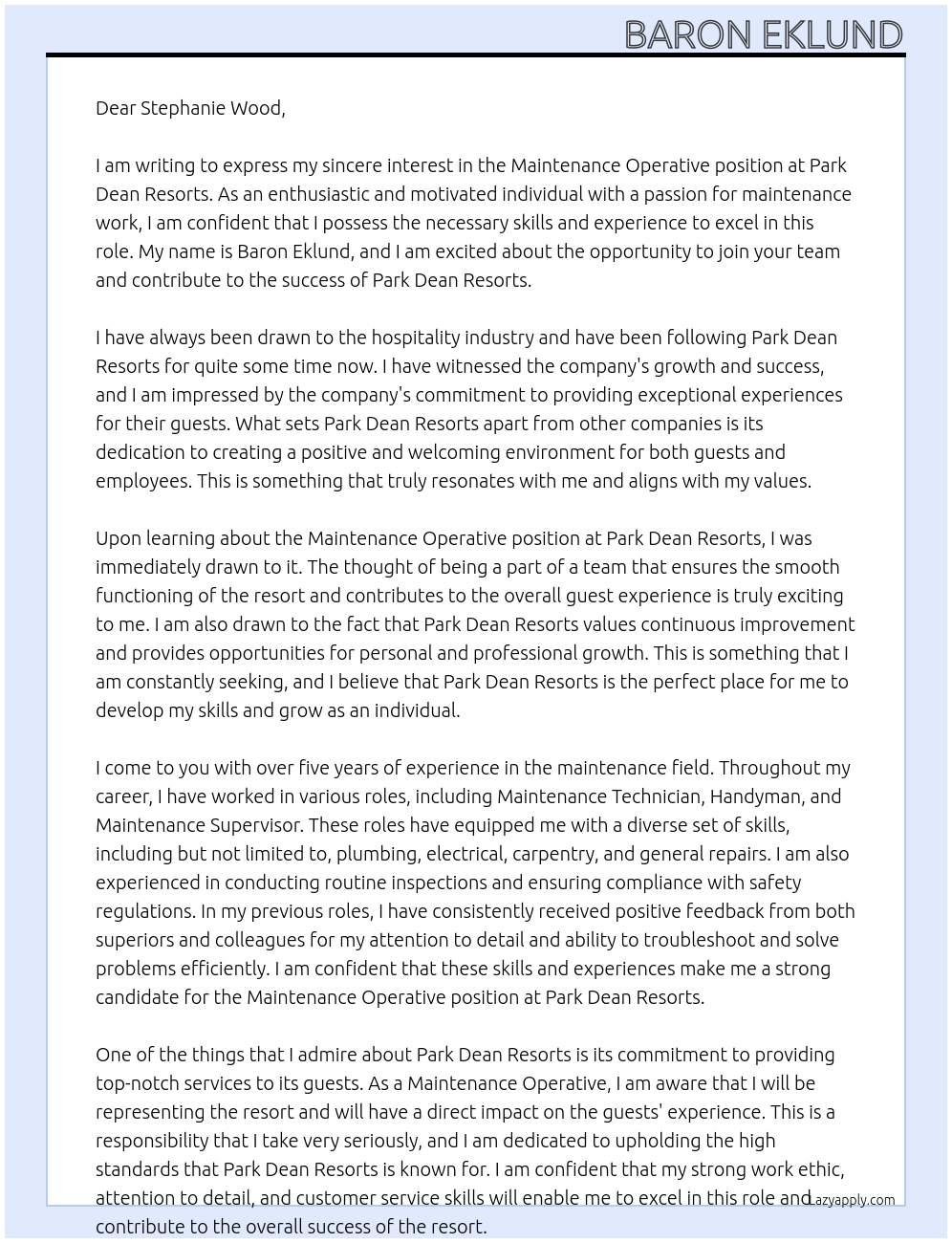 BARON EKLUND

Dear Stephanie Wood,

I am writing to express my sincere interest in the Maintenance Operative position at Park Dean Resorts. As an enthusiastic and motivated individual with a passion for maintenance work, I am confident that I possess the necessary skills and experience to excel in this role. My name is Baron Eklund, and I am excited about the opportunity to join your team and contribute to the success of Park Dean Resorts.

I have always been drawn to the hospitality industry and have been following Park Dean Resorts for quite some time now. I have witnessed the company's growth and success, and I am impressed by the company's commitment to providing exceptional experiences for their guests. What sets Park Dean Resorts apart from other companies is its dedication to creating a positive and welcoming environment for both guests and employees. This is something that truly resonates with me and aligns with my values.

Upon learning about the Maintenance Operative position at Park Dean Resorts, I was immediately drawn to it. The thought of being a part of a team that ensures the smooth functioning of the resort and contributes to the overall guest experience is truly exciting to me. I am also drawn to the fact that Park Dean Resorts values continuous improvement and provides opportunities for personal and professional growth. This is something that I am constantly seeking, and I believe that Park Dean Resorts is the perfect place for me to develop my skills and grow as an individual.

I come to you with over five years of experience in the maintenance field. Throughout my career, I have worked in various roles, including Maintenance Technician, Handyman, and Maintenance Supervisor. These roles have equipped me with a diverse set of skills, including but not limited to, plumbing, electrical, carpentry, and general repairs. I am also experienced in conducting routine inspections and ensuring compliance with safety regulations. In my previous roles, I have consistently received positive feedback from both superiors and colleagues for my attention to detail and ability to troubleshoot and solve problems efficiently. I am confident that these skills and experiences make me a strong candidate for the Maintenance Operative position at Park Dean Resorts.

One of the things that I admire about Park Dean Resorts is its commitment to providing top-notch services to its guests. As a Maintenance Operative, I am aware that I will be representing the resort and will have a direct impact on the guests' experience. This is a responsibility that I take very seriously, and I am dedicated to upholding the high standards that Park Dean Resorts is known for. I am confident that my strong work ethic, attention to detail, and customer service skills will enable me to excel in this role and contribute to the overall success of the resort.

Lazyapply.com